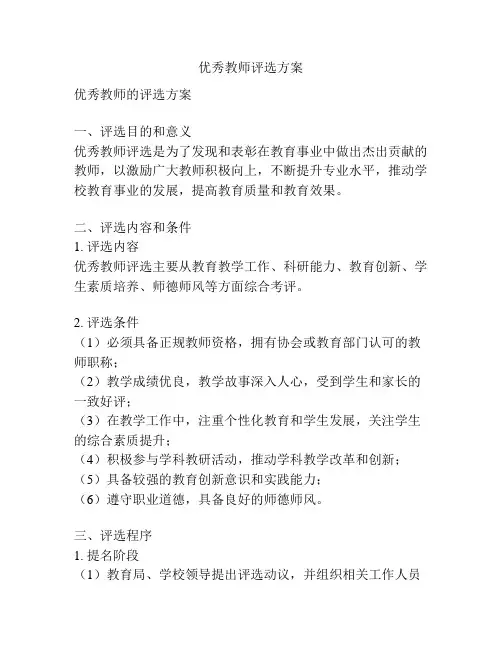 优秀教师评选方案

优秀教师的评选方案

一、评选目的和意义
优秀教师评选是为了发现和表彰在教育事业中做出杰出贡献的教师，以激励广大教师积极向上，不断提升专业水平，推动学校教育事业的发展，提高教育质量和教育效果。

二、评选内容和条件
1. 评选内容
优秀教师评选主要从教育教学工作、科研能力、教育创新、学生素质培养、师德师风等方面综合考评。

2. 评选条件
（1）必须具备正规教师资格，拥有协会或教育部门认可的教师职称；
（2）教学成绩优良，教学故事深入人心，受到学生和家长的一致好评；
（3）在教学工作中，注重个性化教育和学生发展，关注学生的综合素质提升；
（4）积极参与学科教研活动，推动学科教学改革和创新；
（5）具备较强的教育创新意识和实践能力；
（6）遵守职业道德，具备良好的师德师风。

三、评选程序
1. 提名阶段
（1）教育局、学校领导提出评选动议，并组织相关工作人员